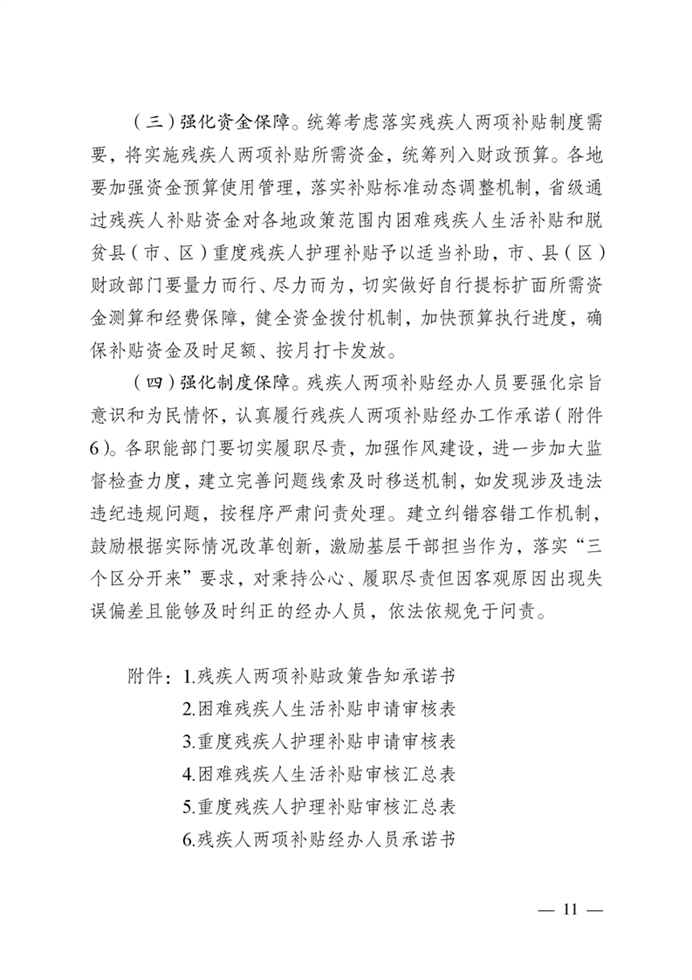 （三）强化资金保障。统筹考虑落实残疾人两项补贴制度需要，将实施残疾人两项补贴所需资金，统筹列入财政预算。各地要加强资金预算使用管理，落实补贴标准动态调整机制，省级通过残疾人补贴资金对各地政策范围内困难残疾人生活补贴和脱贫县（市、区）重度残疾人护理补贴予以适当补助，市、县（区）财政部门要量力而行、尽力而为，切实做好自行提标扩面所需资金测算和经费保障，健全资金拨付机制，加快预算执行进度，确保补贴资金及时足额、按月打卡发放。

（四）强化制度保障。残疾人两项补贴经办人员要强化宗旨意识和为民情怀，认真履行残疾人两项补贴经办工作承诺（附件6）。各职能部门要切实履职尽责，加强作风建设，进一步加大监督检查力度，建立完善问题线索及时移送机制，如发现涉及违法违纪违规问题，按程序严肃问责处理。建立纠错容错工作机制，鼓励根据实际情况改革创新，激励基层干部担当作为，落实“三个区分开来”要求，对秉持公心、履职尽责但因客观原因出现失误偏差且能够及时纠正的经办人员，依法依规免于问责。

附件：1.残疾人两项补贴政策告知承诺书
2.困难残疾人生活补贴申请审核表
3.重度残疾人护理补贴申请审核表
4.困难残疾人生活补贴审核汇总表
5.重度残疾人护理补贴审核汇总表
6.残疾人两项补贴经办人员承诺书

— 11 —